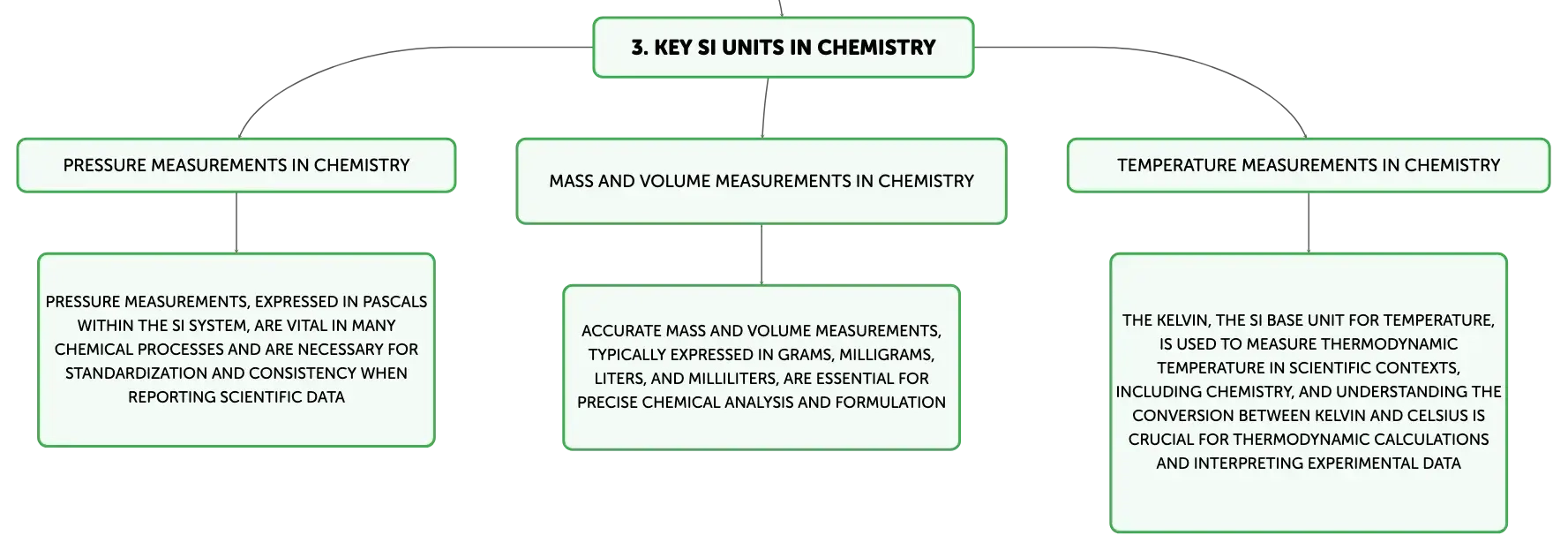 3. KEY SI UNITS IN CHEMISTRY

PRESSURE MEASUREMENTS IN CHEMISTRY

PRESSURE MEASUREMENTS, EXPRESSED IN PASCALS WITHIN THE SI SYSTEM, ARE VITAL IN MANY CHEMICAL PROCESSES AND ARE NECESSARY FOR STANDARDIZATION AND CONSISTENCY WHEN REPORTING SCIENTIFIC DATA

MASS AND VOLUME MEASUREMENTS IN CHEMISTRY

ACCURATE MASS AND VOLUME MEASUREMENTS, TYPICALLY EXPRESSED IN GRAMS, MILLIGRAMS, LITERS, AND MILLILITERS, ARE ESSENTIAL FOR PRECISE CHEMICAL ANALYSIS AND FORMULATION

TEMPERATURE MEASUREMENTS IN CHEMISTRY

THE KELVIN, THE SI BASE UNIT FOR TEMPERATURE, IS USED TO MEASURE THERMODYNAMIC TEMPERATURE IN SCIENTIFIC CONTEXTS, INCLUDING CHEMISTRY, AND UNDERSTANDING THE CONVERSION BETWEEN KELVIN AND CELSIUS IS CRUCIAL FOR THERMODYNAMIC CALCULATIONS AND INTERPRETING EXPERIMENTAL DATA